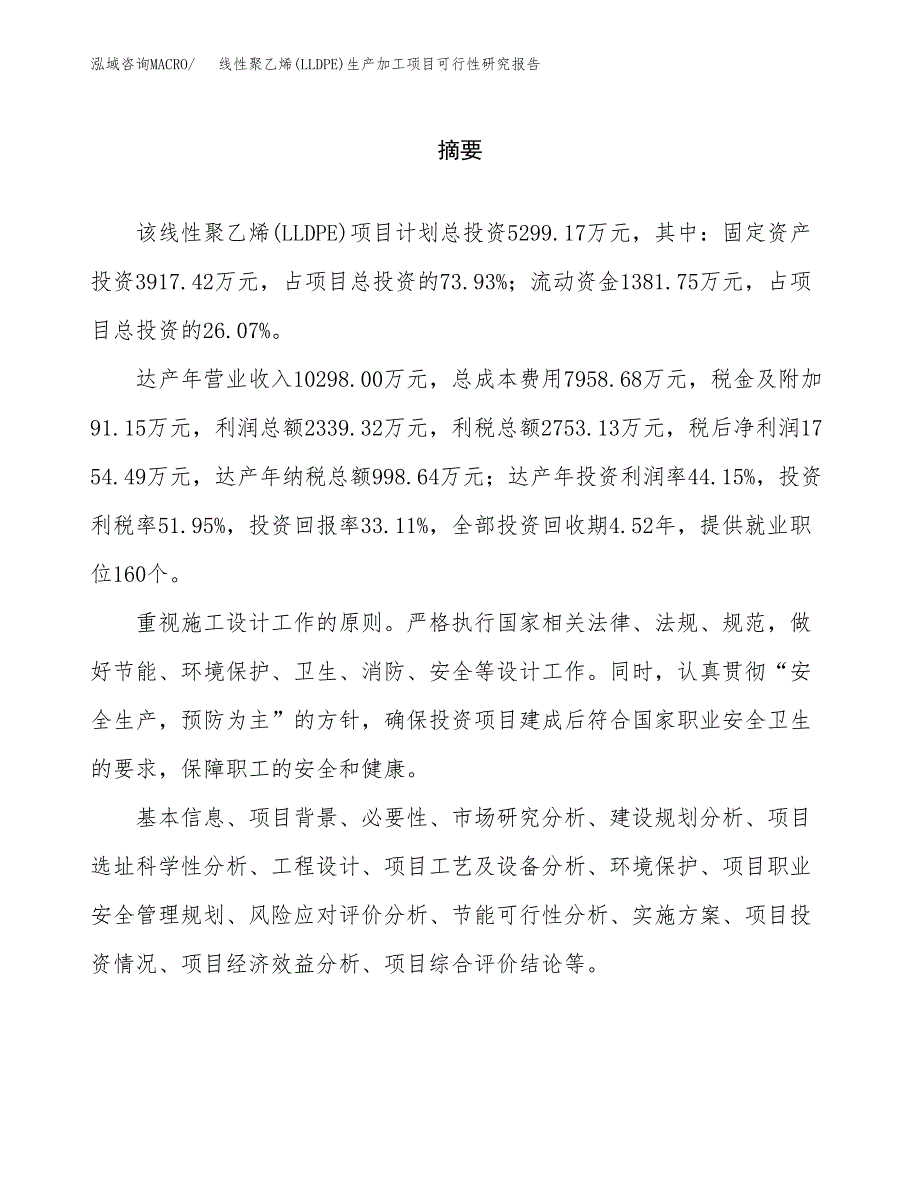 泓域咨询MACRO/　线性聚乙烯(LLDPE)生产加工项目可行性研究报告

摘要

该线性聚乙烯(LLDPE)项目计划总投资5299.17万元，其中：固定资产投资3917.42万元，占项目总投资的73.93%；流动资金1381.75万元，占项目总投资的26.07%。

达产年营业收入10298.00万元，总成本费用7958.68万元，税金及附加91.15万元，利润总额2339.32万元，利税总额2753.13万元，税后净利润1754.49万元，达产年纳税总额998.64万元；达产年投资利润率44.15%，投资利税率51.95%，投资回报率33.11%，全部投资回收期4.52年，提供就业职位160个。

重视施工设计工作的原则。严格执行国家相关法律、法规、规范，做好节能、环境保护、卫生、消防、安全等设计工作。同时，认真贯彻“安全生产，预防为主”的方针，确保投资项目建成后符合国家职业安全卫生的要求，保障职工的安全和健康。

基本信息、项目背景、必要性、市场研究分析、建设规划分析、项目选址科学性分析、工程设计、项目工艺及设备分析、环境保护、项目职业安全管理规划、风险应对评价分析、节能可行性分析、实施方案、项目投资情况、项目经济效益分析、项目综合评价结论等。